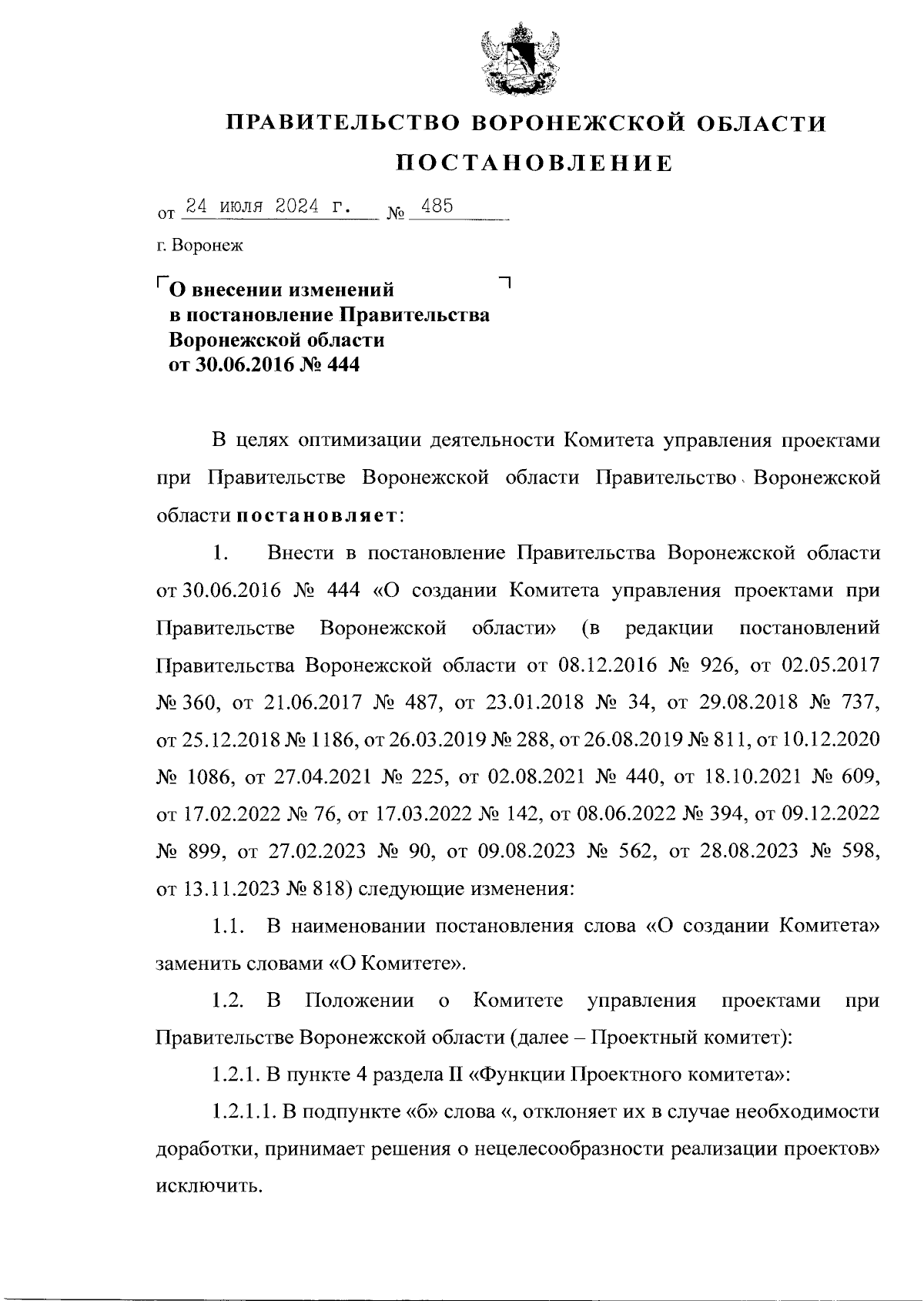 ПРАВИТЕЛЬСТВО ВОРОНЕЖСКОЙ ОБЛАСТИ

ПОСТАНОВЛЕНИЕ

от 24 июля 2024 г. № 485

г. Воронеж

О внесении изменений в постановление Правительства Воронежской области от 30.06.2016 № 444

В целях оптимизации деятельности Комитета управления проектами при Правительстве Воронежской области Правительство Воронежской области постановляет:

1. Внести в постановление Правительства Воронежской области от 30.06.2016 № 444 «О создании Комитета управления проектами при Правительстве Воронежской области» (в редакции постановлений Правительства Воронежской области от 08.12.2016 № 926, от 02.05.2017 № 360, от 21.06.2017 № 487, от 23.01.2018 № 34, от 29.08.2018 № 737, от 25.12.2018 № 1186, от 26.03.2019 № 288, от 26.08.2019 № 811, от 10.12.2020 № 1086, от 27.04.2021 № 225, от 02.08.2021 № 440, от 18.10.2021 № 609, от 17.02.2022 № 76, от 17.03.2022 № 142, от 08.06.2022 № 394, от 09.12.2022 № 899, от 27.02.2023 № 90, от 09.08.2023 № 562, от 28.08.2023 № 598, от 13.11.2023 № 818) следующие изменения:

1.1. В наименовании постановления слова «О создании Комитета» заменить словами «О Комитете».

1.2. В Положении о Комитете управления проектами при Правительстве Воронежской области (далее – Проектный комитет):

1.2.1. В пункте 4 раздела II «Функции Проектного комитета»:

1.2.1.1. В подпункте «б» слова «, отклоняет их в случае необходимости доработки, принимает решения о нецелесообразности реализации проектов» исключить.